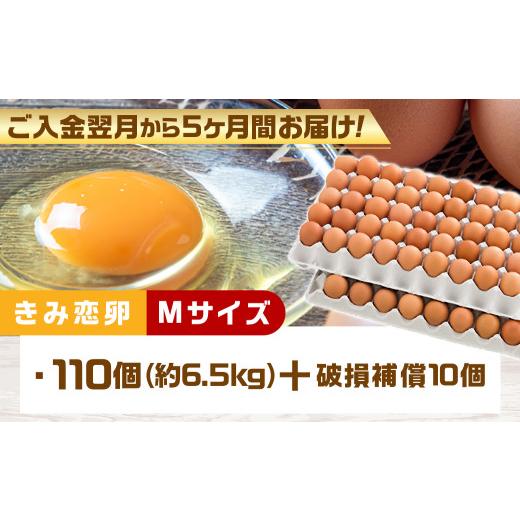 ご入金翌月から5ヶ月間お届け!

きみ恋卵 Mサイズ

・110個(約6.5kg)+破損補償10個